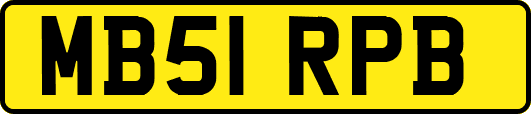 MB51 RPB